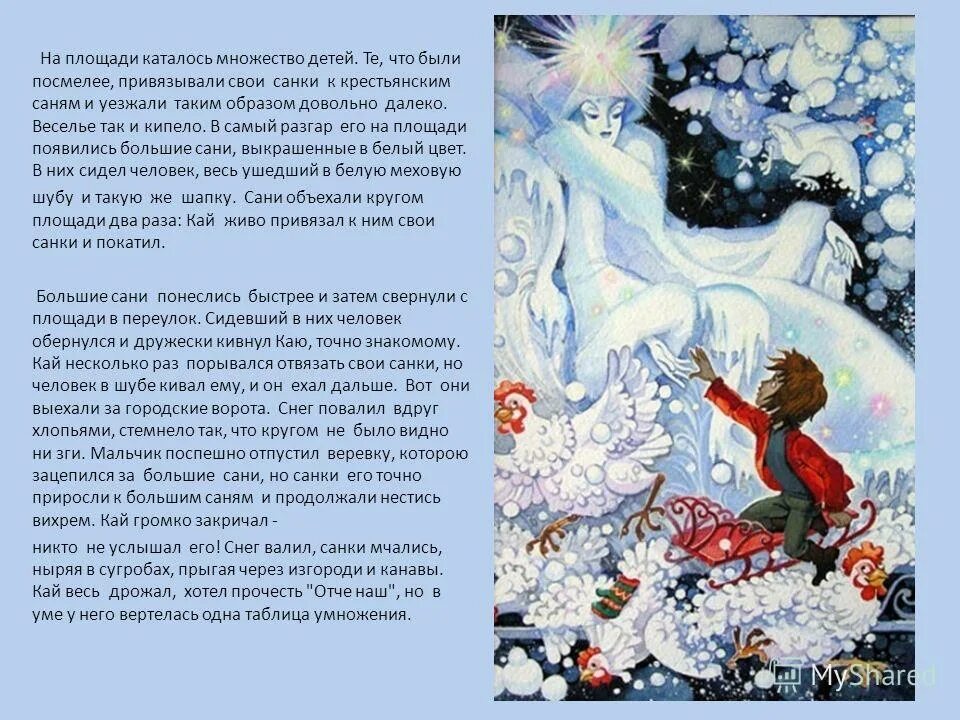 На площади каталось множество детей. Те, что были посмелее, привязывали свои санки к крестьянским саням и уезжали таким образом довольно далеко. Веселье так и кипело. В самый разгар его на площади появились большие сани, выкрашенные в белый цвет. В них сидел человек, весь ушедший в белую меховую шубу и такую же шапку. Сани объехали кругом площади два раза: Кай живо привязал к ним свои санки и покатил.

Большие сани понеслись быстрее и затем свернули с площади в переулок. Сидевший в них человек обернулся и дружески кивнул Каю, точно знакомому. Кай несколько раз порывался отвязать свои санки, но человек в шубе кивал ему, и он ехал дальше. Вот они выехали за городские ворота. Снег повалил вдруг хлопьями, стемнело так, что кругом не было видно ни зги. Мальчик поспешно отпустил веревку, которою зацепился за большие сани, но санки его точно приросли к большим саням и продолжали нестись вихрем. Кай громко закричал -

никто не услышал его! Снег валил, санки мчались, ныряя в сугробах, прыгая через изгороди и канавы. Кай весь дрожал, хотел прочесть "Отче наш", но в уме у него вертелась одна таблица умножения.

MyShared